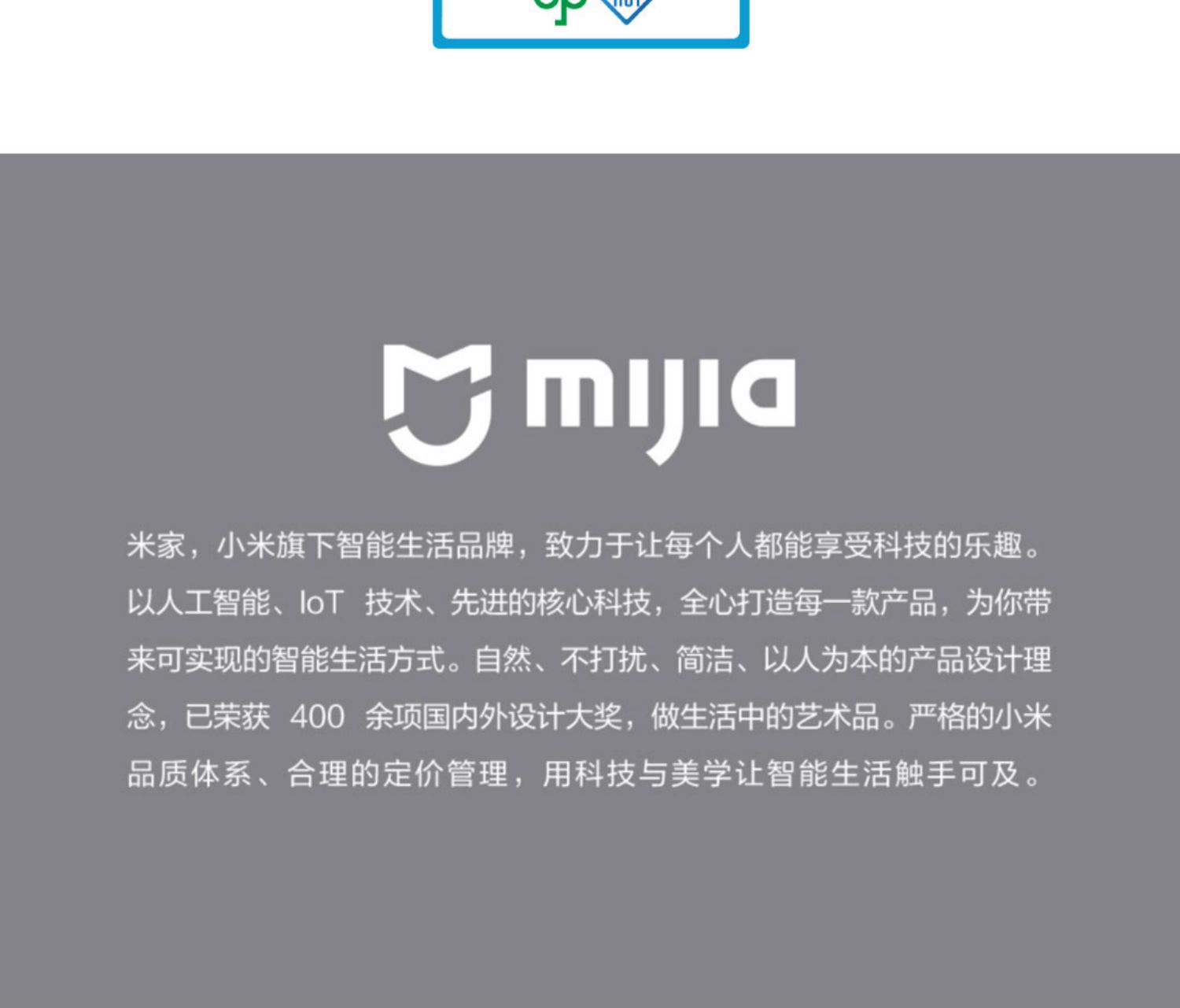 mijia

米家，小米旗下智能生活品牌，致力于让每个人都能享受科技的乐趣。以人工智能、IoT技术、先进的核心科技，全心打造每一款产品，为你带来可实现的智能生活方式。自然、不打扰、简洁、以人为本的产品设计理念，已荣获400余项国内外设计大奖，做生活中的艺术品。严格的小米品质体系、合理的定价管理，用科技与美学让智能生活触手可及。